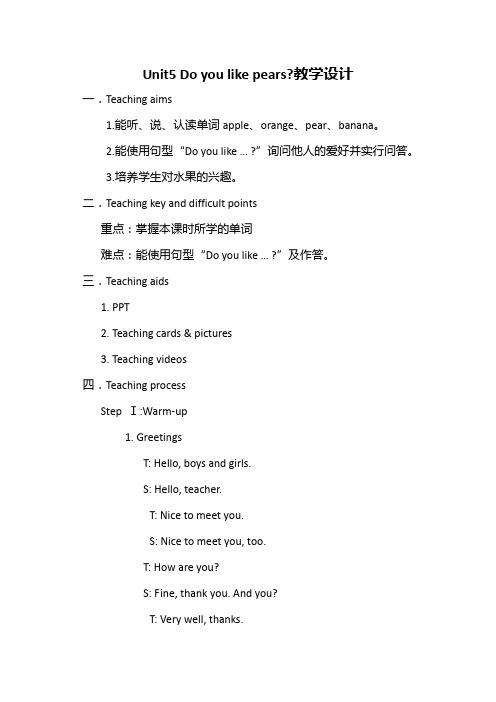 Unit5 Do you like pears?教学设计

一．Teaching aims

1.能听、说、认读单词 apple、orange、pear、banana。

2.能使用句型“Do you like ... ?”询问他人的爱好并实行问答。

3.培养学生对水果的兴趣。

二．Teaching key and difficult points

重点：掌握本课时所学的单词

难点：能使用句型“Do you like ... ?”及作答。

三．Teaching aids

1. PPT

2. Teaching cards & pictures

3. Teaching videos

四．Teaching process

Step Ⅰ:Warm-up

1. Greetings

T: Hello, boys and girls.

S: Hello, teacher.

T: Nice to meet you.

S: Nice to meet you, too.

T: How are you?

S: Fine, thank you. And you?

T: Very well, thanks.